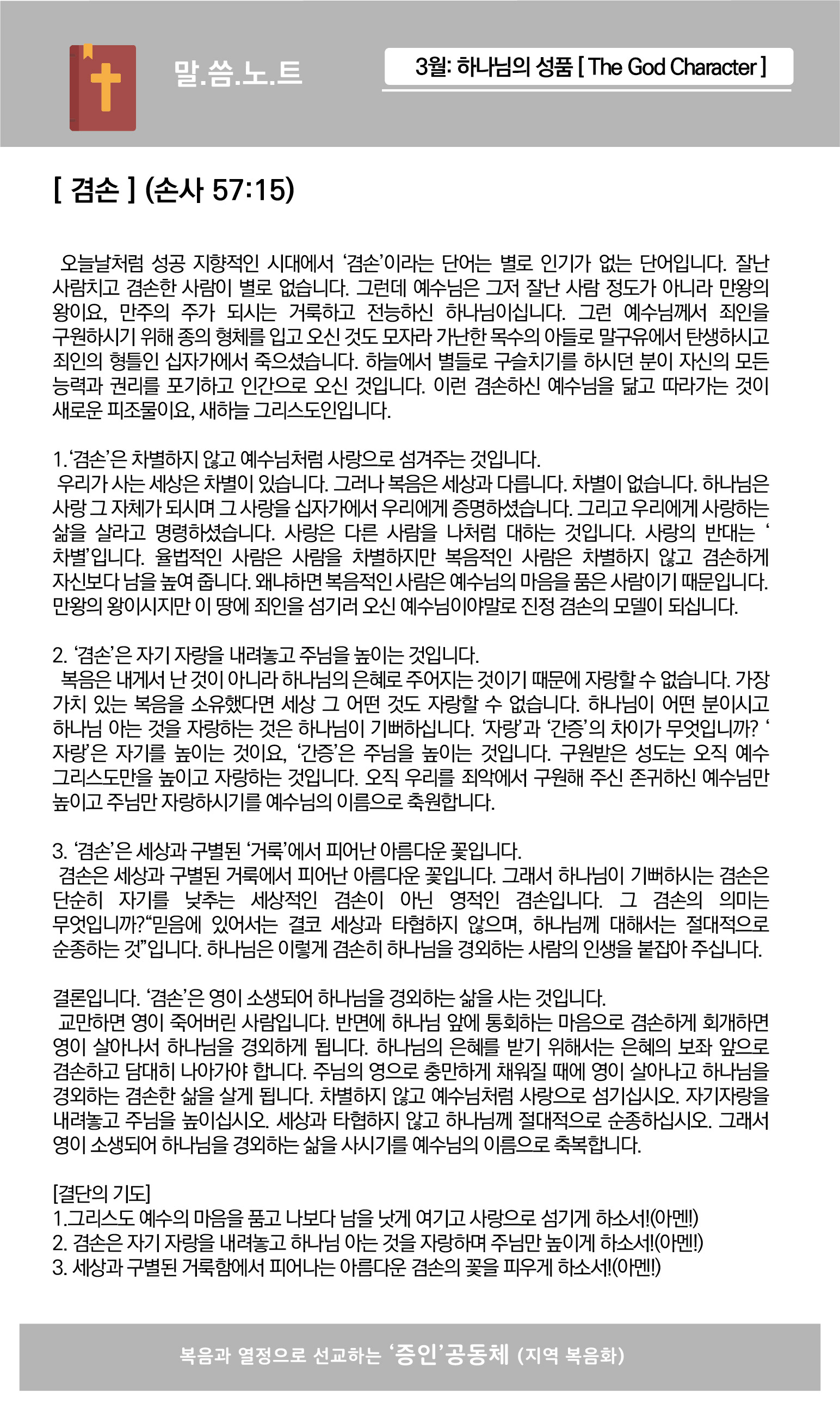 말.씀.노.트

3월: 하나님의 성품 [ The God Character ]

[ 겸손 ] (손사 57:15)

오늘날처럼 성공 지향적인 시대에서 ‘겸손’이라는 단어는 별로 인기가 없는 단어입니다. 잘난 사람치고 겸손한 사람이 별로 없습니다. 그런데 예수님은 그저 잘난 사람 정도가 아니라 만왕의 왕이요, 만주의 주가 되시는 거룩하고 전능하신 하나님이십니다. 그런 예수님께서 죄인을 구원하시기 위해 종의 형체를 입고 오신 것도 모자라 가난한 목수의 아들로 말구유에서 탄생하시고 죄인의 형틀인 십자가에서 죽으셨습니다. 하늘에서 별들로 구슬치기를 하시던 분이 자신의 모든 능력과 권리를 포기하고 인간으로 오신 것입니다. 이런 겸손하신 예수님을 닮고 따라가는 것이 새로운 피조물이요, 새하늘 그리스도인입니다.

1. ‘겸손’은 차별하지 않고 예수님처럼 사랑으로 섬겨주는 것입니다.
우리가 사는 세상은 차별이 있습니다. 그러나 복음은 세상과 다릅니다. 차별이 없습니다. 하나님은 사랑 그 자체가 되시며 그 사랑을 십자가에서 우리에게 증명하셨습니다. 그리고 우리에게 사랑하는 삶을 살라고 명령하셨습니다. 사랑은 다른 사람을 나처럼 대하는 것입니다. 사랑의 반대는 ‘차별’입니다. 율법적인 사람은 사람을 차별하지만 복음적인 사람은 차별하지 않고 겸손하게 자신보다 남을 높여 줍니다. 왜냐하면 복음적인 사람은 예수님의 마음을 품은 사람이기 때문입니다. 만왕의 왕이시지만 이 땅에 죄인을 섬기러 오신 예수님이야말로 진정 겸손의 모델이 되십니다.

2. ‘겸손’은 자기 자랑을 내려놓고 주님을 높이는 것입니다.
복음은 내게서 난 것이 아니라 하나님의 은혜로 주어지는 것이기 때문에 자랑할 수 없습니다. 가장 가치 있는 복음을 소유했다면 세상 그 어떤 것도 자랑할 수 없습니다. 하나님이 어떤 분이시고 하나님 아는 것을 자랑하는 것은 하나님이 기뻐하십니다. ‘자랑’과 ‘간증’의 차이가 무엇입니까? ‘자랑’은 자기를 높이는 것이요, ‘간증’은 주님을 높이는 것입니다. 구원받은 성도는 오직 예수 그리스도만을 높이고 자랑하는 것입니다. 오직 우리를 죄악에서 구원해 주신 존귀하신 예수님만 높이고 주님만 자랑하시기를 예수님의 이름으로 축원합니다.

3. ‘겸손’은 세상과 구별된 ‘거룩’에서 피어난 아름다운 꽃입니다.
겸손은 세상과 구별된 거룩에서 피어난 아름다운 꽃입니다. 그래서 하나님이 기뻐하시는 겸손은 단순히 자기를 낮추는 세상적인 겸손이 아닌 영적인 겸손입니다. 그 겸손의 의미는 무엇입니까?“믿음에 있어서는 결코 세상과 타협하지 않으며, 하나님께 대해서는 절대적으로 순종하는 것”입니다. 하나님은 이렇게 겸손히 하나님을 경외하는 사람의 인생을 붙잡아 주십니다.

결론입니다. ‘겸손’은 영이 소생되어 하나님을 경외하는 삶을 사는 것입니다.
교만하면 영이 죽어버린 사람입니다. 반면에 하나님 앞에 통회하는 마음으로 겸손하게 회개하면 영이 살아나서 하나님을 경외하게 됩니다. 하나님의 은혜를 받기 위해서는 은혜의 보좌 앞으로 겸손하고 담대히 나아가야 합니다. 주님의 영으로 충만하게 채워질 때에 영이 살아나고 하나님을 경외하는 겸손한 삶을 살게 됩니다. 차별하지 않고 예수님처럼 사랑으로 섬기십시오. 자기자랑을 내려놓고 주님을 높이십시오. 세상과 타협하지 않고 하나님께 절대적으로 순종하십시오. 그래서 영이 소생되어 하나님을 경외하는 삶을 사시기를 예수님의 이름으로 축복합니다.

[결단의 기도]
1.그리스도 예수의 마음을 품고 나보다 남을 낫게 여기고 사랑으로 섬기게 하소서!(아멘!)
2. 겸손은 자기 자랑을 내려놓고 하나님 아는 것을 자랑하며 주님만 높이게 하소서!(아멘!)
3. 세상과 구별된 거룩함에서 피어나는 아름다운 겸손의 꽃을 피우게 하소서!(아멘!)

복음과 열정으로 선교하는 ‘증인’공동체 (지역 복음화)